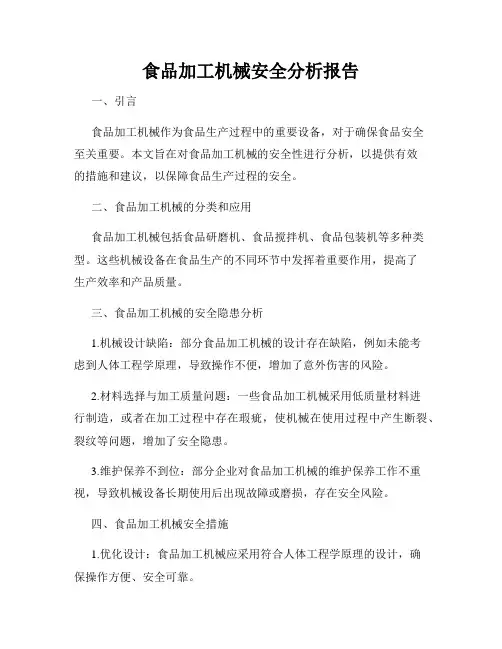 食品加工机械安全分析报告

一、引言

食品加工机械作为食品生产过程中的重要设备，对于确保食品安全至关重要。本文旨在对食品加工机械的安全性进行分析，以提供有效的措施和建议，以保障食品生产过程的安全。

二、食品加工机械的分类和应用

食品加工机械包括食品研磨机、食品搅拌机、食品包装机等多种类型。这些机械设备在食品生产的不同环节中发挥着重要作用，提高了生产效率和产品质量。

三、食品加工机械的安全隐患分析

1.机械设计缺陷：部分食品加工机械的设计存在缺陷，例如未能考虑到人体工程学原理，导致操作不便，增加了意外伤害的风险。

2.材料选择与加工质量问题：一些食品加工机械采用低质量材料进行制造，或者在加工过程中存在瑕疵，使机械在使用过程中产生断裂、裂纹等问题，增加了安全隐患。

3.维护保养不到位：部分企业对食品加工机械的维护保养工作不重视，导致机械设备长期使用后出现故障或磨损，存在安全风险。

四、食品加工机械安全措施

1.优化设计：食品加工机械应采用符合人体工程学原理的设计，确保操作方便、安全可靠。